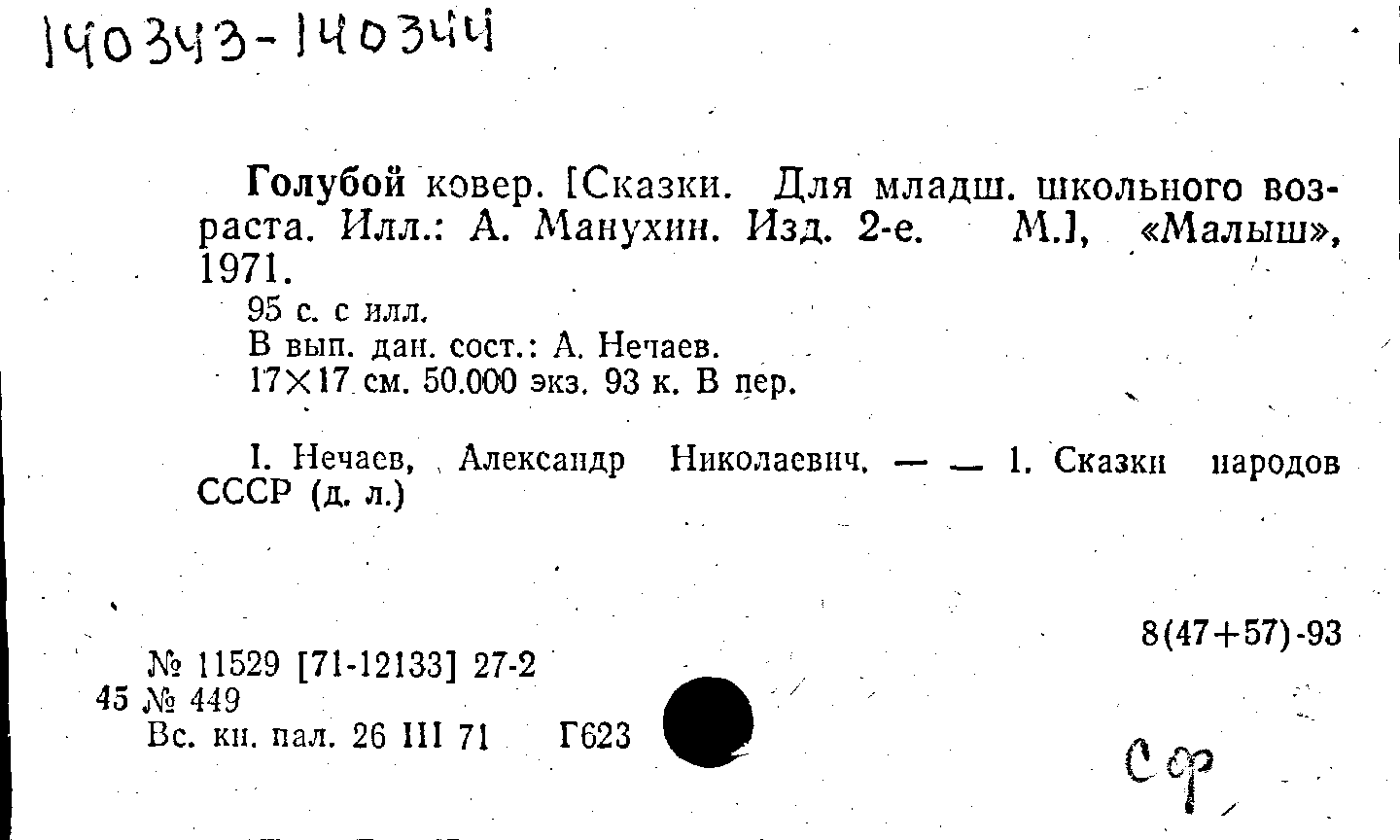 140343-140344

Голубой ковер. [Сказки. Для младш. школьного возраста. Илл.: А. Манухин. Изд. 2-е. М.], «Малыш», 1971.

95 с. с илл.
В вып. дан. сост.: А. Нечаев.
17×17 см. 50.000 экз. 93 к. В пер.

I. Нечаев, Александр Николаевич. — — 1. Сказки народов СССР (д. л.)

8(47+57)-93

№ 11529 [71-12133] 27-2
45 № 449
Вс. кн. пал. 26 III 71 Г623

Сф